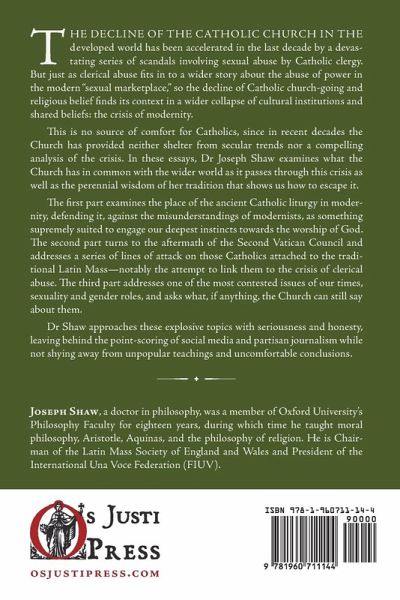 THE DECLINE OF THE CATHOLIC CHURCH IN THE developed world has been accelerated in the last decade by a devastating series of scandals involving sexual abuse by Catholic clergy. But just as clerical abuse fits in to a wider story about the abuse of power in the modern "sexual marketplace," so the decline of Catholic church-going and religious belief finds its context in a wider collapse of cultural institutions and shared beliefs: the crisis of modernity.

This is no source of comfort for Catholics, since in recent decades the Church has provided neither shelter from secular trends nor a compelling analysis of the crisis. In these essays, Dr Joseph Shaw examines what the Church has in common with the wider world as it passes through this crisis as well as the perennial wisdom of her tradition that shows us how to escape it.

The first part examines the place of the ancient Catholic liturgy in modernity, defending it, against the misunderstandings of modernists, as something supremely suited to engage our deepest instincts towards the worship of God. The second part turns to the aftermath of the Second Vatican Council and addresses a series of lines of attack on those Catholics attached to the traditional Latin Mass—notably the attempt to link them to the crisis of clerical abuse. The third part addresses one of the most contested issues of our times, sexuality and gender roles, and asks what, if anything, the Church can still say about them.

Dr Shaw approaches these explosive topics with seriousness and honesty, leaving behind the point-scoring of social media and partisan journalism while not shying away from unpopular teachings and uncomfortable conclusions.

JOSEPH SHAW, a doctor in philosophy, was a member of Oxford University's Philosophy Faculty for eighteen years, during which time he taught moral philosophy, Aristotle, Aquinas, and the philosophy of religion. He is Chairman of the Latin Mass Society of England and Wales and President of the International Una Voce Federation (FIUV).

Os Justi Press
OSJUSTIPRESS.COM

ISBN 978-1-960711-14-4
90000
9 781960 711144